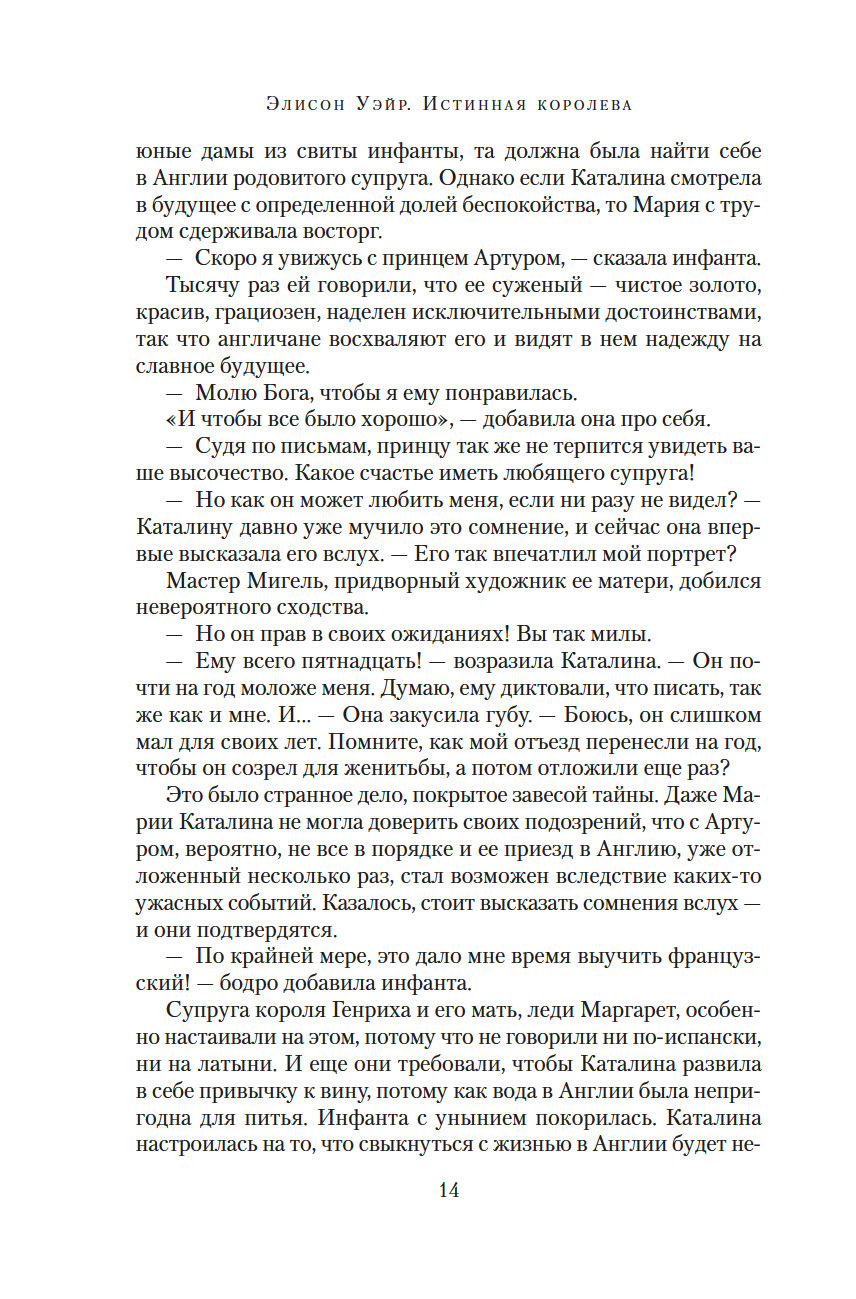 Элисон Уэйр. Истинная королева

юные дамы из свиты инфанты, та должна была найти себе в Англии родовитого супруга. Однако если Каталина смотрела в будущее с определенной долей беспокойства, то Мария с трудом сдерживала восторг.

— Скоро я увижусь с принцем Артуром, — сказала инфанта.

Тысячу раз ей говорили, что ее суженый — чистое золото, красив, грациозен, наделен исключительными достоинствами, так что англичане восхваляют его и видят в нем надежду на славное будущее.

— Молю Бога, чтобы я ему понравилась.

«И чтобы все было хорошо», — добавила она про себя.

— Судя по письмам, принцу так же не терпится увидеть ваше высочество. Какое счастье иметь любящего супруга!

— Но как он может любить меня, если ни разу не видел? — Каталину давно уже мучило это сомнение, и сейчас она впервые высказала его вслух. — Его так впечатлил мой портрет?

Мастер Мигель, придворный художник ее матери, добился невероятного сходства.

— Но он прав в своих ожиданиях! Вы так милы.

— Ему всего пятнадцать! — возразила Каталина. — Он почти на год моложе меня. Думаю, ему диктовали, что писать, так же как и мне. И... — Она закусила губу. — Боюсь, он слишком мал для своих лет. Помните, как мой отъезд перенесли на год, чтобы он созрел для женитьбы, а потом отложили еще раз?

Это было странное дело, покрытое завесой тайны. Даже Марии Каталина не могла доверить своих подозрений, что с Артуром, вероятно, не все в порядке и ее приезд в Англию, уже отложенный несколько раз, стал возможен вследствие каких-то ужасных событий. Казалось, стоит высказать сомнения вслух — и они подтвердятся.

— По крайней мере, это дало мне время выучить французский! — бодро добавила инфанта.

Супруга короля Генриха и его мать, леди Маргарет, особенно настаивали на этом, потому что не говорили ни по-испански, ни на латыни. И еще они требовали, чтобы Каталина развила в себе привычку к вину, потому как вода в Англии была непригодна для питья. Инфанта с унынием покорилась. Каталина настроилась на то, что свыкнуться с жизнью в Англии будет не-

14